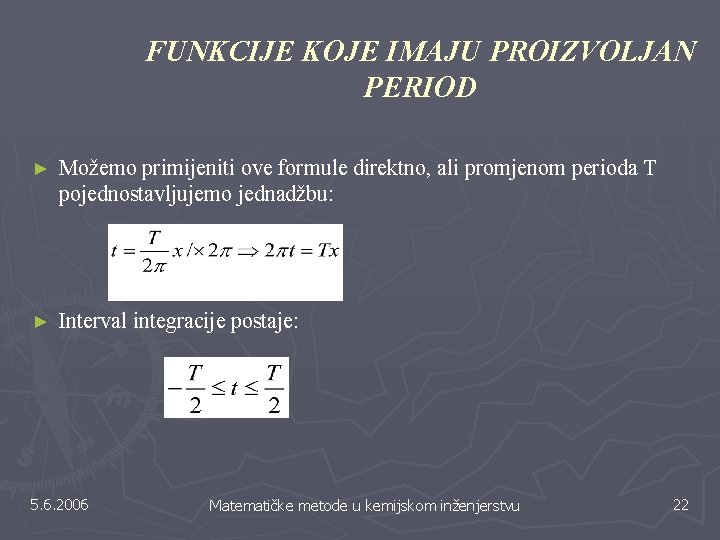 FUNKCIJE KOJE IMAJU PROIZVOLJAN PERIOD

► Možemo primijeniti ove formule direktno, ali promjenom perioda T pojednostavljujemo jednadžbu:

$t = \frac{T}{2\pi} x / \times 2\pi \Rightarrow 2\pi t = Tx$

► Interval integracije postaje:

$-\frac{T}{2} \leq t \leq \frac{T}{2}$

5.6.2006

Matematičke metode u kemijskom inženjerstvu

22